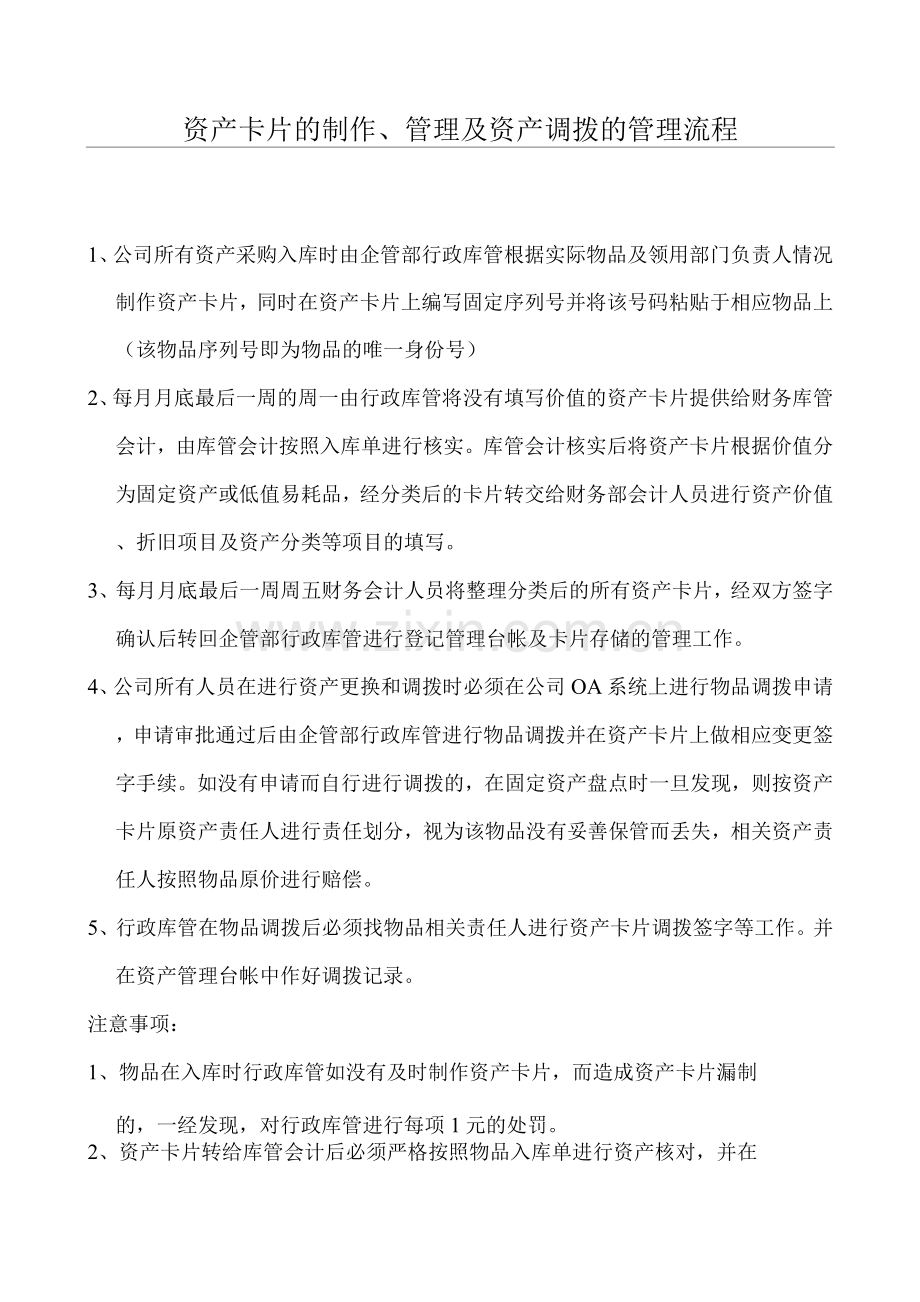 资产卡片的制作、管理及资产调拨的管理流程

1、公司所有资产采购入库时由企管部行政库管根据实际物品及领用部门负责人情况制作资产卡片，同时在资产卡片上编写固定序列号并将该号码粘贴于相应物品上（该物品序列号即为物品的唯一身份号）

2、每月月底最后一周的周一由行政库管将没有填写价值的资产卡片提供给财务库管会计，由库管会计按照入库单进行核实。库管会计核实后将资产卡片根据价值分为固定资产或低值易耗品，经分类后的卡片转交给财务部会计人员进行资产价值、折旧项目及资产分类等项目的填写。

3、每月月底最后一周周五财务会计人员将整理分类后的所有资产卡片，经双方签字确认后转回企管部行政库管进行登记管理台帐及卡片存储的管理工作。

4、公司所有人员在进行资产更换和调拨时必须在公司OA系统上进行物品调拨申请，申请审批通过后由企管部行政库管进行物品调拨并在资产卡片上做相应变更签字手续。如没有申请而自行进行调拨的，在固定资产盘点时一旦发现，则按资产卡片原资产责任人进行责任划分，视为该物品没有妥善保管而丢失，相关资产责任人按照物品原价进行赔偿。

5、行政库管在物品调拨后必须找物品相关责任人进行资产卡片调拨签字等工作。并在资产管理台帐中作好调拨记录。

注意事项：

1、物品在入库时行政库管如没有及时制作资产卡片，而造成资产卡片漏制的，一经发现，对行政库管进行每项1元的处罚。

2、资产卡片转给库管会计后必须严格按照物品入库单进行资产核对，并在

www.zixin.com.cn